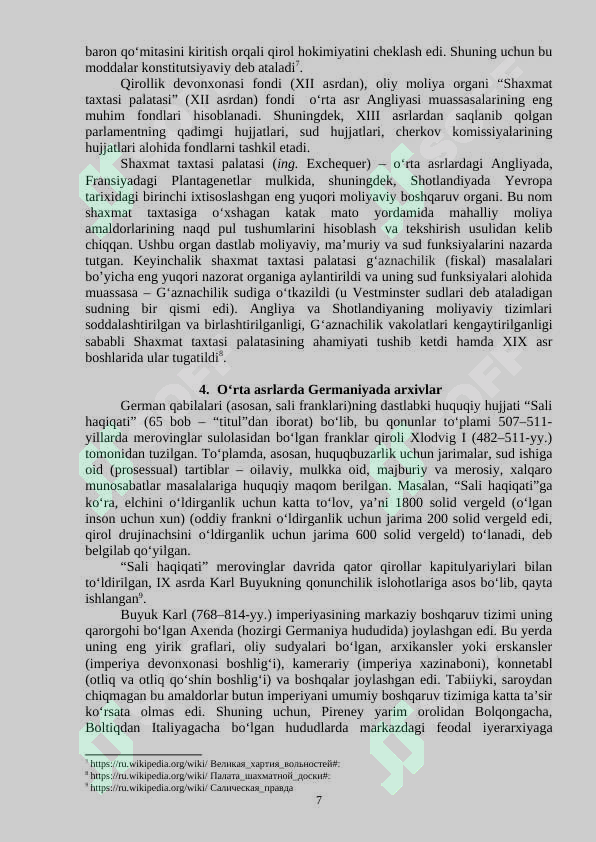 baron qo'mitasini kiritish orqali qirol hokimiyatini cheklash edi. Shuning uchun bu moddalar konstitutsiyaviy deb ataladi$^{7}$.

Qirollik devonxonasi fondi (XII asrdan), oliy moliya organi "Shaxmat taxtasi palatasi" (XII asrdan) fondi o'rta asr Angliyasi muassasalarining eng muhim fondlari hisoblanadi. Shuningdek, XIII asrlardan saqlanib qolgan parlamentning qadimgi hujjatlari, sud hujjatlari, cherkov komissiyalarining hujjatlari alohida fondlarni tashkil etadi.

Shaxmat taxtasi palatasi (ing. Exchequer) – o'rta asrlardagi Angliyada, Fransiyadagi Plantagenetlar mulkida, shuningdek, Shotlandiyada Yevropa tarixidagi birinchi ixtisoslashgan eng yuqori moliyaviy boshqaruv organi. Bu nom shaxmat taxtasiga o'xshagan katak mato yordamida mahalliy moliya amaldorlarining naqd pul tushumlarini hisoblash va tekshirish usulidan kelib chiqqan. Ushbu organ dastlab moliyaviy, ma'muriy va sud funksiyalarini nazarda tutgan. Keyinchalik shaxmat taxtasi palatasi g'aznachilik (fiskal) masalalari bo'yicha eng yuqori nazorat organiga aylantirildi va uning sud funksiyalari alohida muassasa – G'aznachilik sudiga o'tkazildi (u Vestminster sudlari deb ataladigan sudning bir qismi edi). Angliya va Shotlandiyaning moliyaviy tizimlari soddalashtirilgan va birlashtirilganligi, G'aznachilik vakolatlari kengaytirilganligi sababli Shaxmat taxtasi palatasining ahamiyati tushib ketdi hamda XIX asr boshlarida ular tugatildi$^{8}$.

4. O'rta asrlarda Germaniyada arxivlar

German qabilalari (asosan, sali franklari)ning dastlabki huquqiy hujjati "Sali haqiqati" (65 bob – "titul"dan iborat) bo'lib, bu qonunlar to'plami 507–511-yillarda merovinglar sulolasidan bo'lgan franklar qiroli Xlodvig I (482–511-yy.) tomonidan tuzilgan. To'plamda, asosan, huquqbuzarlik uchun jarimalar, sud ishiga oid (prosessual) tartiblar – oilaviy, mulkka oid, majburiy va merosiy, xalqaro munosabatlar masalalariga huquqiy maqom berilgan. Masalan, "Sali haqiqati"ga ko'ra, elchini o'ldirganlik uchun katta to'lov, ya'ni 1800 solid vergeld (o'lgan inson uchun xun) (oddiy frankni o'ldirganlik uchun jarima 200 solid vergeld edi, qirol drujinachsini o'ldirganlik uchun jarima 600 solid vergeld) to'lanadi, deb belgilab qo'yilgan.

"Sali haqiqati" merovinglar davrida qator qirollar kapitulyariylari bilan to'ldirilgan, IX asrda Karl Buyukning qonunchilik islohotlariga asos bo'lib, qayta ishlangan$^{9}$.

Buyuk Karl (768–814-yy.) imperiyasining markaziy boshqaruv tizimi uning qarorgohi bo'lgan Axenda (hozirgi Germaniya hududida) joylashgan edi. Bu yerda uning eng yirik graflari, oliy sudyalari bo'lgan, arxikansler yoki erskansler (imperiya devonxonasi boshlig'i), kamerariy (imperiya xazinaboni), konnetabl (otliq va otliq qo'shin boshlig'i) va boshqalar joylashgan edi. Tabiiyki, saroydan chiqmagan bu amaldorlar butun imperiyani umumiy boshqaruv tizimiga katta ta'sir ko'rsata olmas edi. Shuning uchun, Pireney yarim orolidan Bolqongacha, Boltiqdan Italiyagacha bo'lgan hududlarda markazdagi feodal iyerarxiyaga

$^{7}$ https://ru.wikipedia.org/wiki/ Великая_хартия_вольностей#:
$^{8}$ https://ru.wikipedia.org/wiki/ Палата_шахматной_доски#:
$^{9}$ https://ru.wikipedia.org/wiki/ Салическая_правда

7